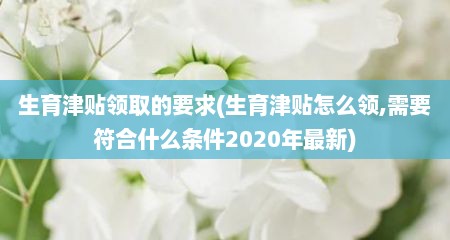 生育津贴领取的要求(生育津贴怎么领,需要符合什么条件2020年最新)